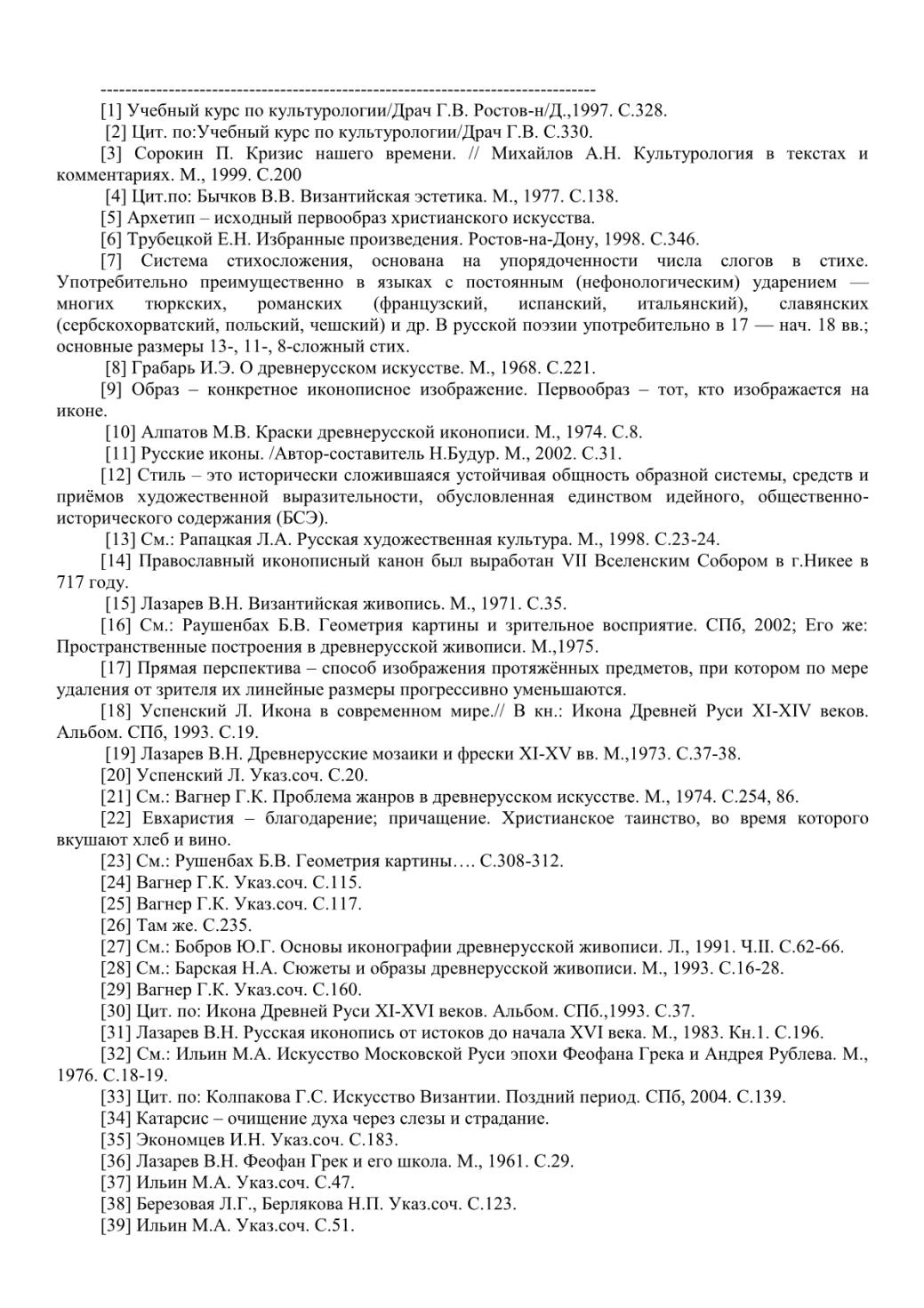 --------------------------------------------------------------------------------

[1] Учебный курс по культурологии/Драч Г.В. Ростов-н/Д.,1997. С.328.

[2] Цит. по:Учебный курс по культурологии/Драч Г.В. С.330.

[3] Сорокин П. Кризис нашего времени. // Михайлов А.Н. Культурология в текстах и комментариях. М., 1999. С.200

[4] Цит.по: Бычков В.В. Византийская эстетика. М., 1977. С.138.

[5] Архетип – исходный первообраз христианского искусства.

[6] Трубецкой Е.Н. Избранные произведения. Ростов-на-Дону, 1998. С.346.

[7] Система стихосложения, основана на упорядоченности числа слогов в стихе. Употребительно преимущественно в языках с постоянным (нефонологическим) ударением — многих тюркских, романских (французский, испанский, итальянский), славянских (сербскохорватский, польский, чешский) и др. В русской поэзии употребительно в 17 — нач. 18 вв.; основные размеры 13-, 11-, 8-сложный стих.

[8] Грабарь И.Э. О древнерусском искусстве. М., 1968. С.221.

[9] Образ – конкретное иконописное изображение. Первообраз – тот, кто изображается на иконе.

[10] Алпатов М.В. Краски древнерусской иконописи. М., 1974. С.8.

[11] Русские иконы. /Автор-составитель Н.Будур. М., 2002. С.31.

[12] Стиль – это исторически сложившаяся устойчивая общность образной системы, средств и приёмов художественной выразительности, обусловленная единством идейного, общественно-исторического содержания (БСЭ).

[13] См.: Рапацкая Л.А. Русская художественная культура. М., 1998. С.23-24.

[14] Православный иконописный канон был выработан VII Вселенским Собором в г.Никее в 717 году.

[15] Лазарев В.Н. Византийская живопись. М., 1971. С.35.

[16] См.: Раушенбах Б.В. Геометрия картины и зрительное восприятие. СПб, 2002; Его же: Пространственные построения в древнерусской живописи. М.,1975.

[17] Прямая перспектива – способ изображения протяжённых предметов, при котором по мере удаления от зрителя их линейные размеры прогрессивно уменьшаются.

[18] Успенский Л. Икона в современном мире.// В кн.: Икона Древней Руси XI-XIV веков. Альбом. СПб, 1993. С.19.

[19] Лазарев В.Н. Древнерусские мозаики и фрески XI-XV вв. М.,1973. С.37-38.

[20] Успенский Л. Указ.соч. С.20.

[21] См.: Вагнер Г.К. Проблема жанров в древнерусском искусстве. М., 1974. С.254, 86.

[22] Евхаристия – благодарение; причащение. Христианское таинство, во время которого вкушают хлеб и вино.

[23] См.: Рушенбах Б.В. Геометрия картины…. С.308-312.

[24] Вагнер Г.К. Указ.соч. С.115.

[25] Вагнер Г.К. Указ.соч. С.117.

[26] Там же. С.235.

[27] См.: Бобров Ю.Г. Основы иконографии древнерусской живописи. Л., 1991. Ч.II. С.62-66.

[28] См.: Барская Н.А. Сюжеты и образы древнерусской живописи. М., 1993. С.16-28.

[29] Вагнер Г.К. Указ.соч. С.160.

[30] Цит. по: Икона Древней Руси XI-XVI веков. Альбом. СПб.,1993. С.37.

[31] Лазарев В.Н. Русская иконопись от истоков до начала XVI века. М., 1983. Кн.1. С.196.

[32] См.: Ильин М.А. Искусство Московской Руси эпохи Феофана Грека и Андрея Рублева. М., 1976. С.18-19.

[33] Цит. по: Колпакова Г.С. Искусство Византии. Поздний период. СПб, 2004. С.139.

[34] Катарсис – очищение духа через слезы и страдание.

[35] Экономцев И.Н. Указ.соч. С.183.

[36] Лазарев В.Н. Феофан Грек и его школа. М., 1961. С.29.

[37] Ильин М.А. Указ.соч. С.47.

[38] Березовая Л.Г., Берлякова Н.П. Указ.соч. С.123.

[39] Ильин М.А. Указ.соч. С.51.